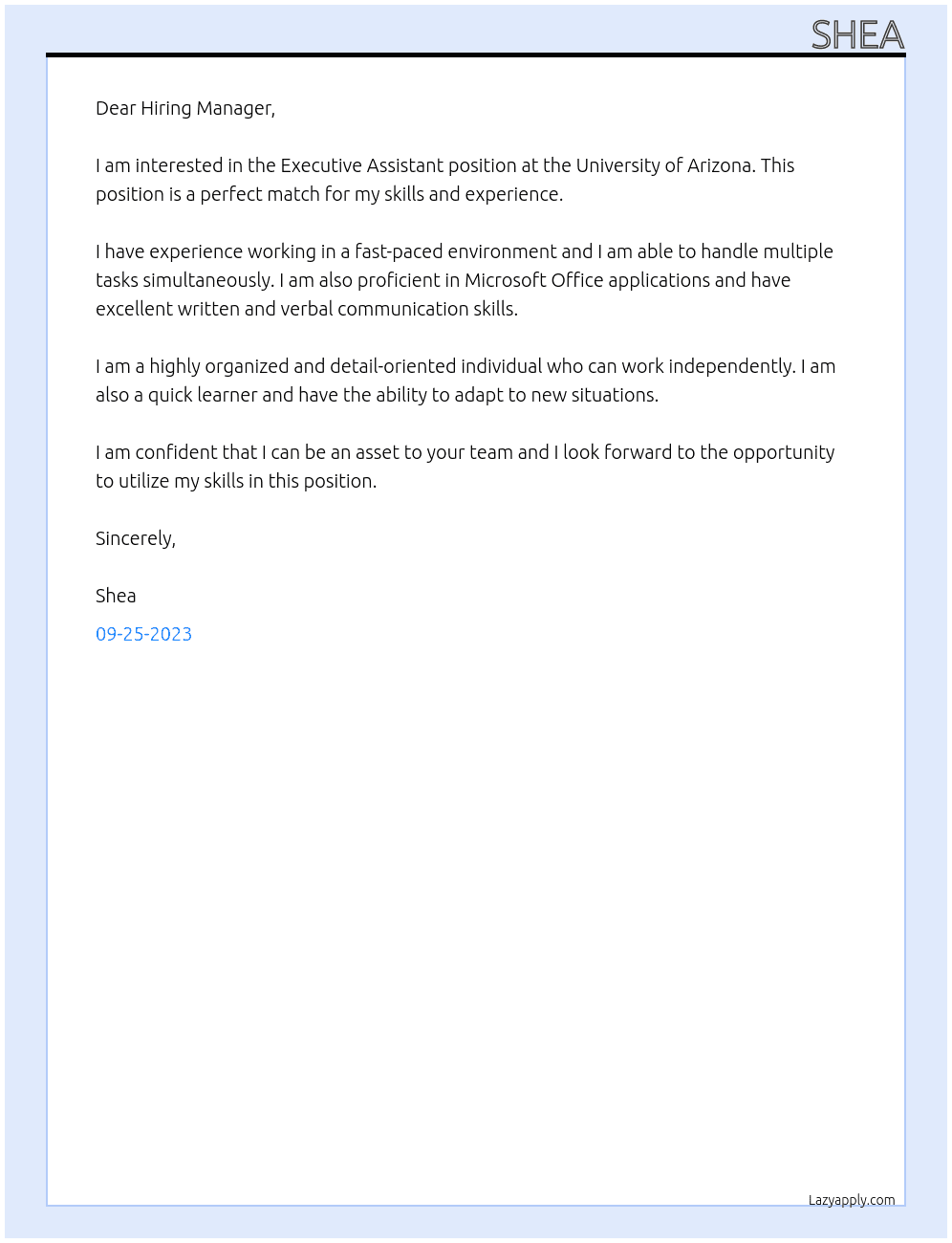 SHEA

Dear Hiring Manager,

I am interested in the Executive Assistant position at the University of Arizona. This position is a perfect match for my skills and experience.

I have experience working in a fast-paced environment and I am able to handle multiple tasks simultaneously. I am also proficient in Microsoft Office applications and have excellent written and verbal communication skills.

I am a highly organized and detail-oriented individual who can work independently. I am also a quick learner and have the ability to adapt to new situations.

I am confident that I can be an asset to your team and I look forward to the opportunity to utilize my skills in this position.

Sincerely,

Shea

09-25-2023

Lazyapply.com